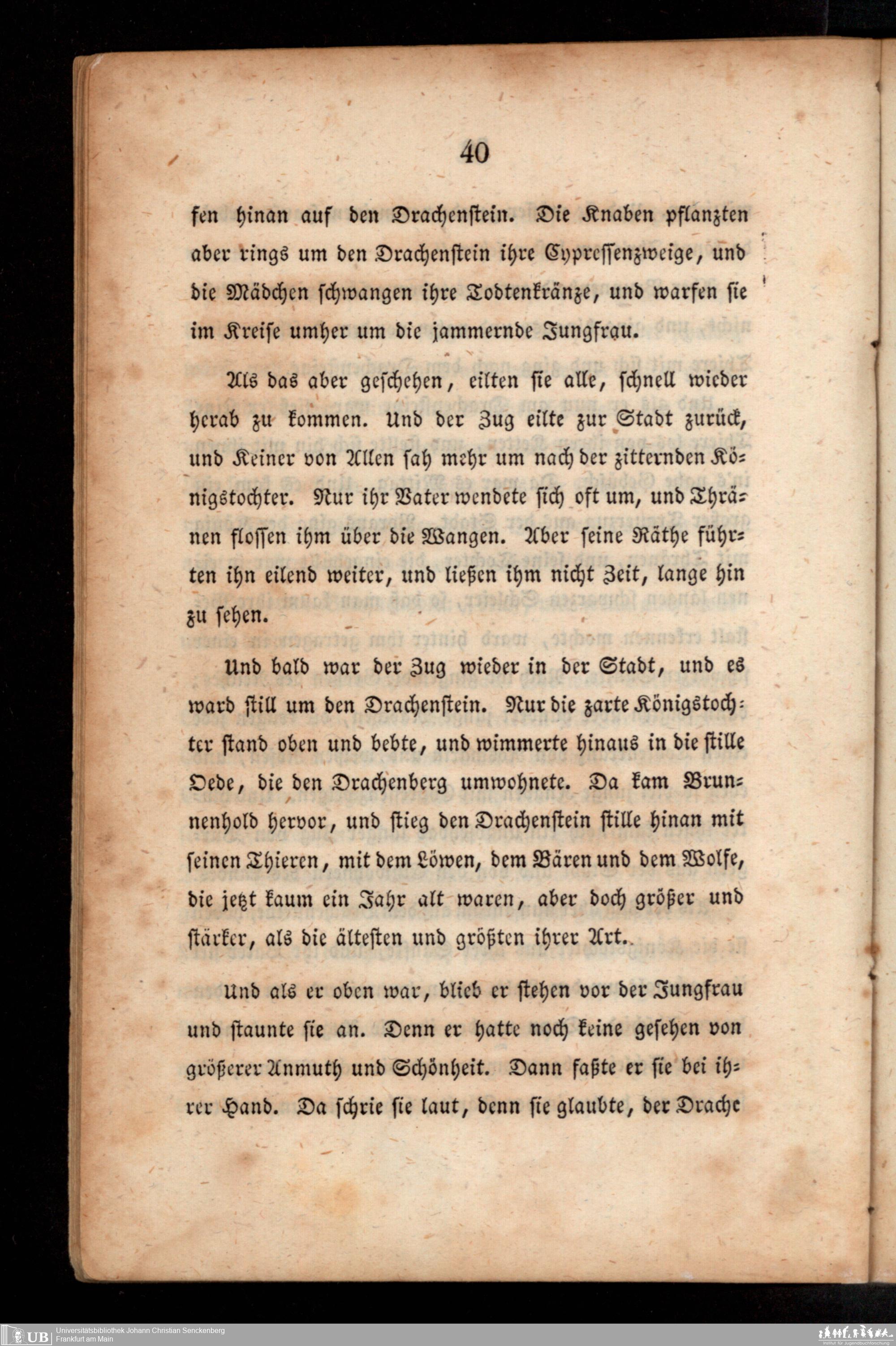 40

fen hinan auf den Drachenstein. Die Knaben pflanzten aber rings um den Drachenstein ihre Cypressenzweige, und die Mädchen schwangen ihre Todtenkränze, und warfen sie im Kreise umher um die jammernde Jungfrau.

Als das aber geschehen, eilten sie alle, schnell wieder herab zu kommen. Und der Zug eilte zur Stadt zurück, und Keiner von Allen sah mehr um nach der zitternden Königstochter. Nur ihr Vater wendete sich oft um, und Thränen flossen ihm über die Wangen. Aber seine Räthe führten ihn eilend weiter, und ließen ihm nicht Zeit, lange hin zu sehen.

Und bald war der Zug wieder in der Stadt, und es ward still um den Drachenstein. Nur die zarte Königstochter stand oben und bebte, und wimmerte hinaus in die stille Oede, die den Drachenberg umwohnete. Da kam Brunnenhold hervor, und stieg den Drachenstein stille hinan mit seinen Thieren, mit dem Löwen, dem Bären und dem Wolfe, die jetzt kaum ein Jahr alt waren, aber doch größer und stärker, als die ältesten und größten ihrer Art.

Und als er oben war, blieb er stehen vor der Jungfrau und staunte sie an. Denn er hatte noch keine gesehen von größerer Anmuth und Schönheit. Dann faßte er sie bei ihrer Hand. Da schrie sie laut, denn sie glaubte, der Drache

UB Universitätsbibliothek Johann Christian Senckenberg
Frankfurt am Main